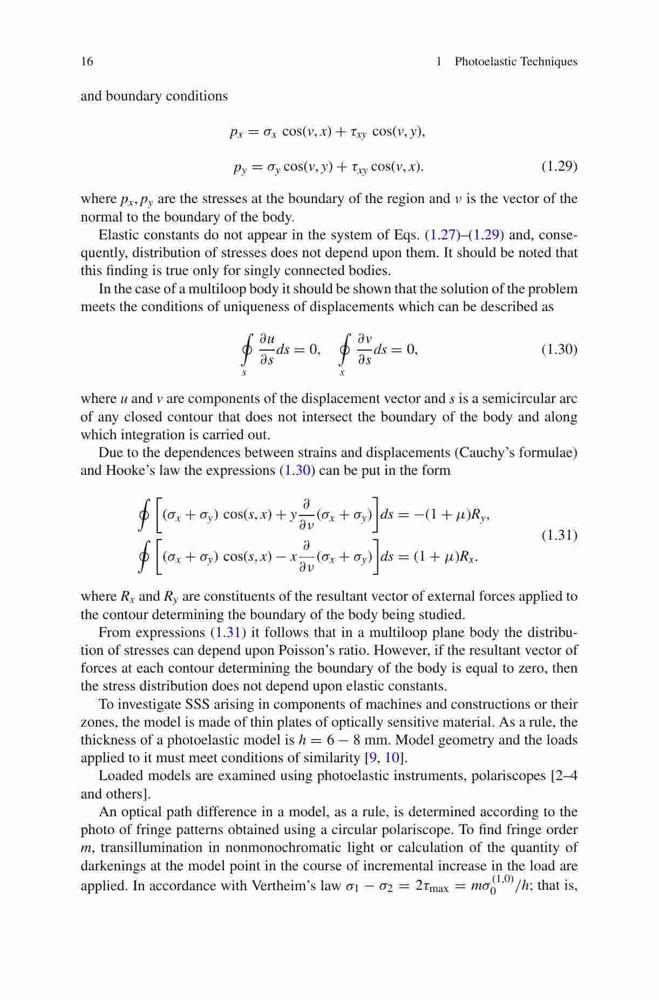 16 1 Photoelastic Techniques

and boundary conditions

$p_x = \sigma_x \cos(\nu, x) + \tau_{xy} \cos(\nu, y),$

$p_y = \sigma_y \cos(\nu, y) + \tau_{xy} \cos(\nu, x).$ (1.29)

where $p_x, p_y$ are the stresses at the boundary of the region and $\nu$ is the vector of the normal to the boundary of the body.

Elastic constants do not appear in the system of Eqs. (1.27)–(1.29) and, consequently, distribution of stresses does not depend upon them. It should be noted that this finding is true only for singly connected bodies.

In the case of a multiloop body it should be shown that the solution of the problem meets the conditions of uniqueness of displacements which can be described as

$\oint_s \frac{\partial u}{\partial s} ds = 0, \quad \oint_s \frac{\partial v}{\partial s} ds = 0,$ (1.30)

where $u$ and $v$ are components of the displacement vector and $s$ is a semicircular arc of any closed contour that does not intersect the boundary of the body and along which integration is carried out.

Due to the dependences between strains and displacements (Cauchy's formulae) and Hooke's law the expressions (1.30) can be put in the form

$\oint \left[ (\sigma_x + \sigma_y) \cos(s, x) + y \frac{\partial}{\partial \nu} (\sigma_x + \sigma_y) \right] ds = -(1 + \mu) R_y,$

$\oint \left[ (\sigma_x + \sigma_y) \cos(s, x) - x \frac{\partial}{\partial \nu} (\sigma_x + \sigma_y) \right] ds = (1 + \mu) R_x.$ (1.31)

where $R_x$ and $R_y$ are constituents of the resultant vector of external forces applied to the contour determining the boundary of the body being studied.

From expressions (1.31) it follows that in a multiloop plane body the distribution of stresses can depend upon Poisson's ratio. However, if the resultant vector of forces at each contour determining the boundary of the body is equal to zero, then the stress distribution does not depend upon elastic constants.

To investigate SSS arising in components of machines and constructions or their zones, the model is made of thin plates of optically sensitive material. As a rule, the thickness of a photoelastic model is $h = 6 - 8$ mm. Model geometry and the loads applied to it must meet conditions of similarity [9, 10].

Loaded models are examined using photoelastic instruments, polariscopes [2–4 and others].

An optical path difference in a model, as a rule, is determined according to the photo of fringe patterns obtained using a circular polariscope. To find fringe order $m$, transillumination in nonmonochromatic light or calculation of the quantity of darkenings at the model point in the course of incremental increase in the load are applied. In accordance with Vertheim's law $\sigma_1 - \sigma_2 = 2\tau_{\max} = m\sigma_0^{(1,0)}/h$; that is,